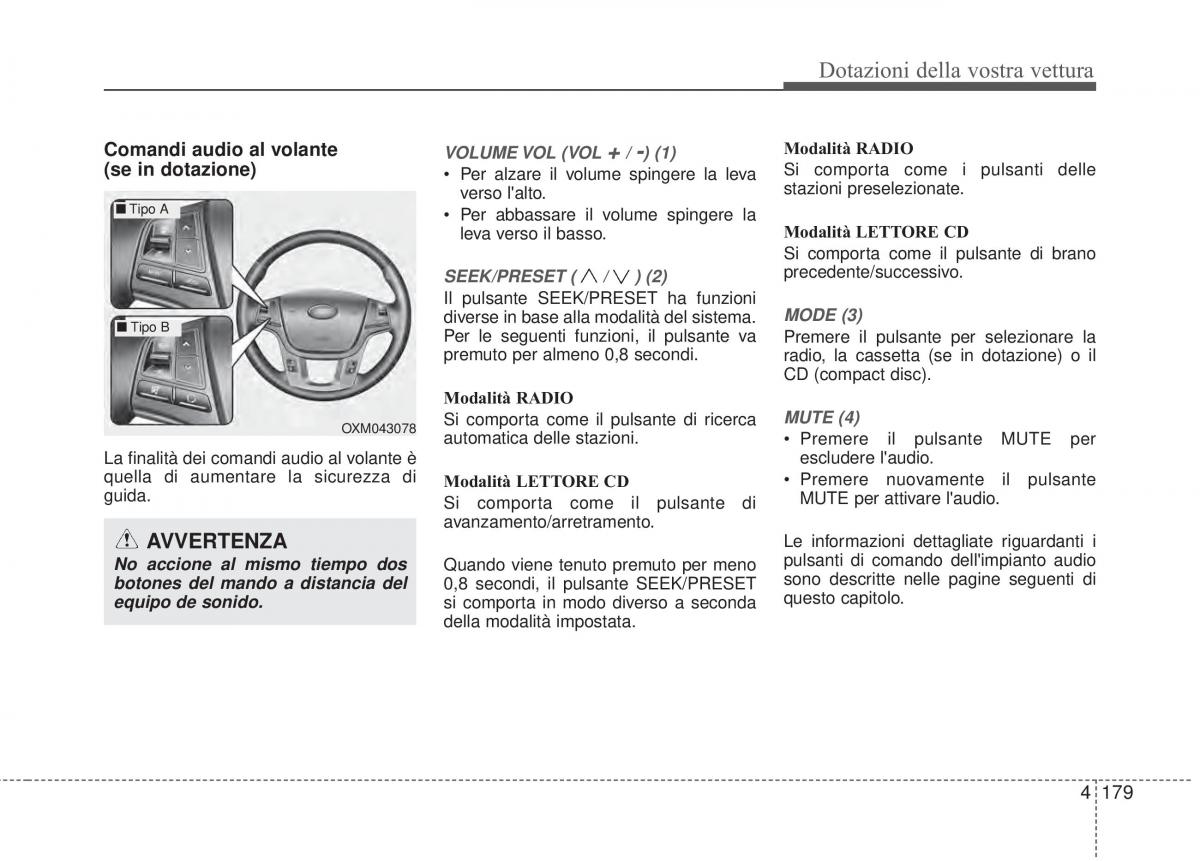 Dotazioni della vostra vettura

Comandi audio al volante (se in dotazione)

■ Tipo A

■ Tipo B

OXM043078

La finalità dei comandi audio al volante è quella di aumentare la sicurezza di guida.

AVVERTENZA

No accione al mismo tiempo dos botones del mando a distancia del equipo de sonido.

VOLUME VOL (VOL + / -) (1)
• Per alzare il volume spingere la leva verso l'alto.
• Per abbassare il volume spingere la leva verso il basso.

SEEK/PRESET ( ∧ / ∨ ) (2)
Il pulsante SEEK/PRESET ha funzioni diverse in base alla modalità del sistema. Per le seguenti funzioni, il pulsante va premuto per almeno 0,8 secondi.

Modalità RADIO
Si comporta come il pulsante di ricerca automatica delle stazioni.

Modalità LETTORE CD
Si comporta come il pulsante di avanzamento/arretramento.

Quando viene tenuto premuto per meno 0,8 secondi, il pulsante SEEK/PRESET si comporta in modo diverso a seconda della modalità impostata.

Modalità RADIO
Si comporta come i pulsanti delle stazioni preselezionate.

Modalità LETTORE CD
Si comporta come il pulsante di brano precedente/successivo.

MODE (3)
Premere il pulsante per selezionare la radio, la cassetta (se in dotazione) o il CD (compact disc).

MUTE (4)
• Premere il pulsante MUTE per escludere l'audio.
• Premere nuovamente il pulsante MUTE per attivare l'audio.

Le informazioni dettagliate riguardanti i pulsanti di comando dell'impianto audio sono descritte nelle pagine seguenti di questo capitolo.

4 179